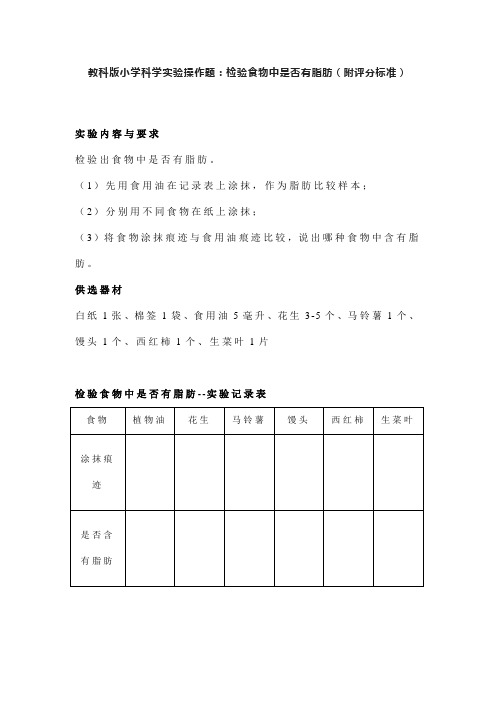 教科版小学科学实验操作题：检验食物中是否有脂肪（附评分标准）

实验内容与要求

检验出食物中是否有脂肪。

（1）先用食用油在记录表上涂抹，作为脂肪比较样本；

（2）分别用不同食物在纸上涂抹；

（3）将食物涂抹痕迹与食用油痕迹比较，说出哪种食物中含有脂肪。

供选器材

白纸 1 张、棉签 1 袋、食用油 5 毫升、花生 3-5 个、马铃薯 1 个、馒头 1 个、西红柿 1 个、生菜叶 1 片

检验食物中是否有脂肪--实验记录表

| 食物 | 植物油 | 花生 | 马铃薯 | 馒头 | 西红柿 | 生菜叶 |
|---|---|---|---|---|---|---|
| 涂抹痕迹 | | | | | | |
| 是否含有脂肪 | | | | | | |